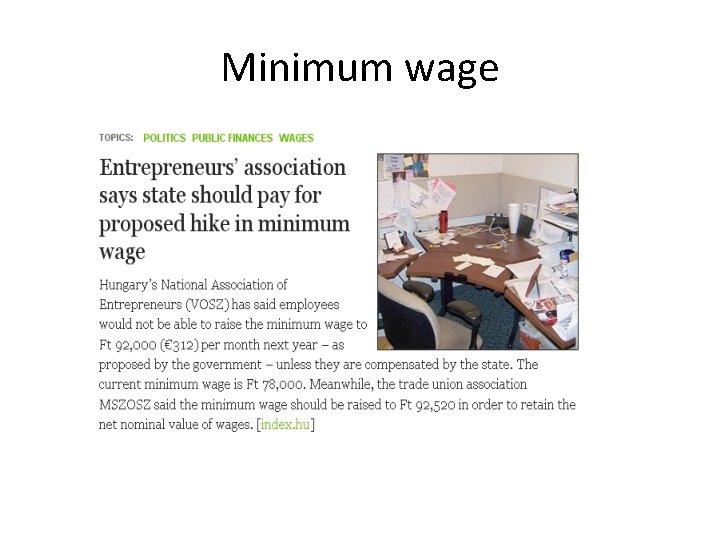 Minimum wage

TOPICS: POLITICS PUBLIC FINANCES WAGES

Entrepreneurs' association says state should pay for proposed hike in minimum wage

Hungary's National Association of Entrepreneurs (VOSZ) has said employees would not be able to raise the minimum wage to Ft 92,000 (€312) per month next year – as proposed by the government – unless they are compensated by the state. The current minimum wage is Ft 78,000. Meanwhile, the trade union association MSZOSZ said the minimum wage should be raised to Ft 92,520 in order to retain the net nominal value of wages. [index.hu]